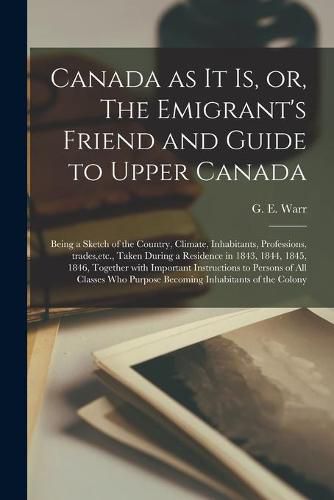 Canada as It Is, or, The Emigrant's Friend and Guide to Upper Canada

G. E. Warr

Being a Sketch of the Country, Climate, Inhabitants, Professions, trades,etc., Taken During a Residence in 1843, 1844, 1845, 1846, Together with Important Instructions to Persons of All Classes Who Purpose Becoming Inhabitants of the Colony